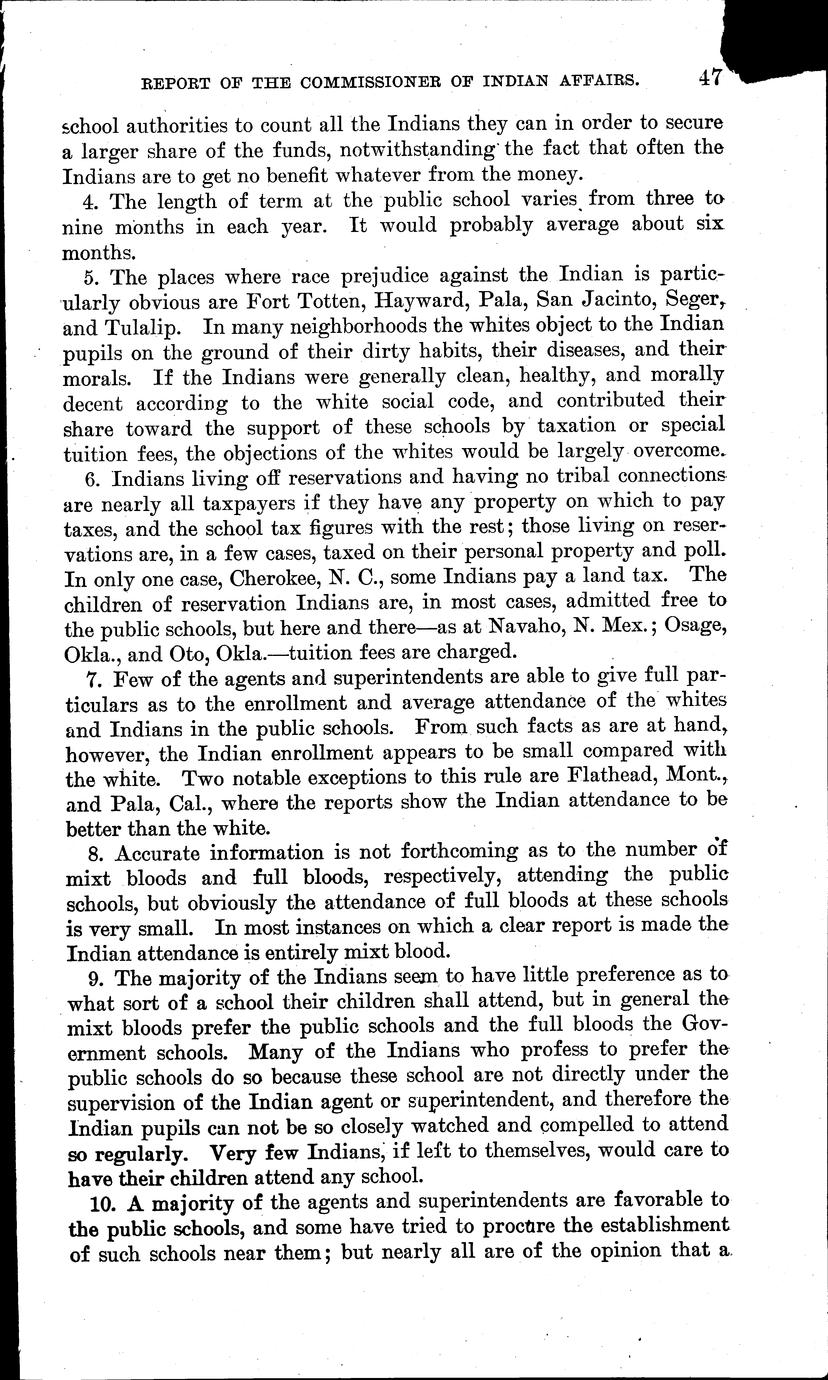 REPORT OF THE COMMISSIONER OF INDIAN AFFAIRS. 47

school authorities to count all the Indians they can in order to secure a larger share of the funds, notwithstanding the fact that often the Indians are to get no benefit whatever from the money.

4. The length of term at the public school varies from three to nine months in each year. It would probably average about six months.

5. The places where race prejudice against the Indian is particularly obvious are Fort Totten, Hayward, Pala, San Jacinto, Seger, and Tulalip. In many neighborhoods the whites object to the Indian pupils on the ground of their dirty habits, their diseases, and their morals. If the Indians were generally clean, healthy, and morally decent according to the white social code, and contributed their share toward the support of these schools by taxation or special tuition fees, the objections of the whites would be largely overcome.

6. Indians living off reservations and having no tribal connections are nearly all taxpayers if they have any property on which to pay taxes, and the school tax figures with the rest; those living on reservations are, in a few cases, taxed on their personal property and poll. In only one case, Cherokee, N. C., some Indians pay a land tax. The children of reservation Indians are, in most cases, admitted free to the public schools, but here and there—as at Navaho, N. Mex.; Osage, Okla., and Oto, Okla.—tuition fees are charged.

7. Few of the agents and superintendents are able to give full particulars as to the enrollment and average attendance of the whites and Indians in the public schools. From such facts as are at hand, however, the Indian enrollment appears to be small compared with the white. Two notable exceptions to this rule are Flathead, Mont., and Pala, Cal., where the reports show the Indian attendance to be better than the white.

8. Accurate information is not forthcoming as to the number of mixt bloods and full bloods, respectively, attending the public schools, but obviously the attendance of full bloods at these schools is very small. In most instances on which a clear report is made the Indian attendance is entirely mixt blood.

9. The majority of the Indians seem to have little preference as to what sort of a school their children shall attend, but in general the mixt bloods prefer the public schools and the full bloods the Government schools. Many of the Indians who profess to prefer the public schools do so because these school are not directly under the supervision of the Indian agent or superintendent, and therefore the Indian pupils can not be so closely watched and compelled to attend so regularly. Very few Indians, if left to themselves, would care to have their children attend any school.

10. A majority of the agents and superintendents are favorable to the public schools, and some have tried to procure the establishment of such schools near them; but nearly all are of the opinion that a